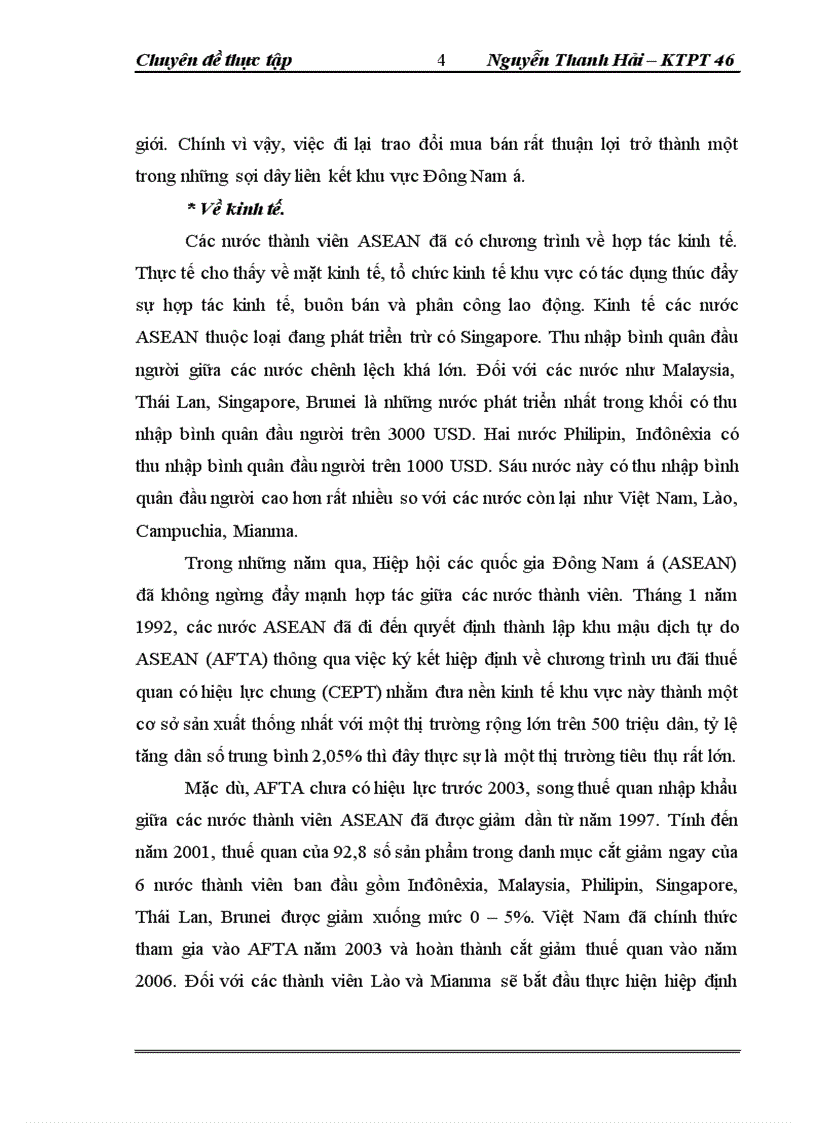 Chuyên đề thực tập 4 Nguyễn Thanh Hải – KTPT 46

giới. Chính vì vậy, việc đi lại trao đổi mua bán rất thuận lợi trở thành một trong những sợi dây liên kết khu vực Đông Nam á.

* Về kinh tế.

Các nước thành viên ASEAN đã có chương trình về hợp tác kinh tế. Thực tế cho thấy về mặt kinh tế, tổ chức kinh tế khu vực có tác dụng thúc đẩy sự hợp tác kinh tế, buôn bán và phân công lao động. Kinh tế các nước ASEAN thuộc loại đang phát triển trừ có Singapore. Thu nhập bình quân đầu người giữa các nước chênh lệch khá lớn. Đối với các nước như Malaysia, Thái Lan, Singapore, Brunei là những nước phát triển nhất trong khối có thu nhập bình quân đầu người trên 3000 USD. Hai nước Philipin, Inđônêxia có thu nhập bình quân đầu người trên 1000 USD. Sáu nước này có thu nhập bình quân đầu người cao hơn rất nhiều so với các nước còn lại như Việt Nam, Lào, Campuchia, Mianma.

Trong những năm qua, Hiệp hội các quốc gia Đông Nam á (ASEAN) đã không ngừng đẩy mạnh hợp tác giữa các nước thành viên. Tháng 1 năm 1992, các nước ASEAN đã đi đến quyết định thành lập khu mậu dịch tự do ASEAN (AFTA) thông qua việc ký kết hiệp định về chương trình ưu đãi thuế quan có hiệu lực chung (CEPT) nhằm đưa nền kinh tế khu vực này thành một cơ sở sản xuất thống nhất với một thị trường rộng lớn trên 500 triệu dân, tỷ lệ tăng dân số trung bình 2,05% thì đây thực sự là một thị trường tiêu thụ rất lớn.

Mặc dù, AFTA chưa có hiệu lực trước 2003, song thuế quan nhập khẩu giữa các nước thành viên ASEAN đã được giảm dần từ năm 1997. Tính đến năm 2001, thuế quan của 92,8 số sản phẩm trong danh mục cắt giảm ngay của 6 nước thành viên ban đầu gồm Inđônêxia, Malaysia, Philipin, Singapore, Thái Lan, Brunei được giảm xuống mức 0 – 5%. Việt Nam đã chính thức tham gia vào AFTA năm 2003 và hoàn thành cắt giảm thuế quan vào năm 2006. Đối với các thành viên Lào và Mianma sẽ bắt đầu thực hiện hiệp định